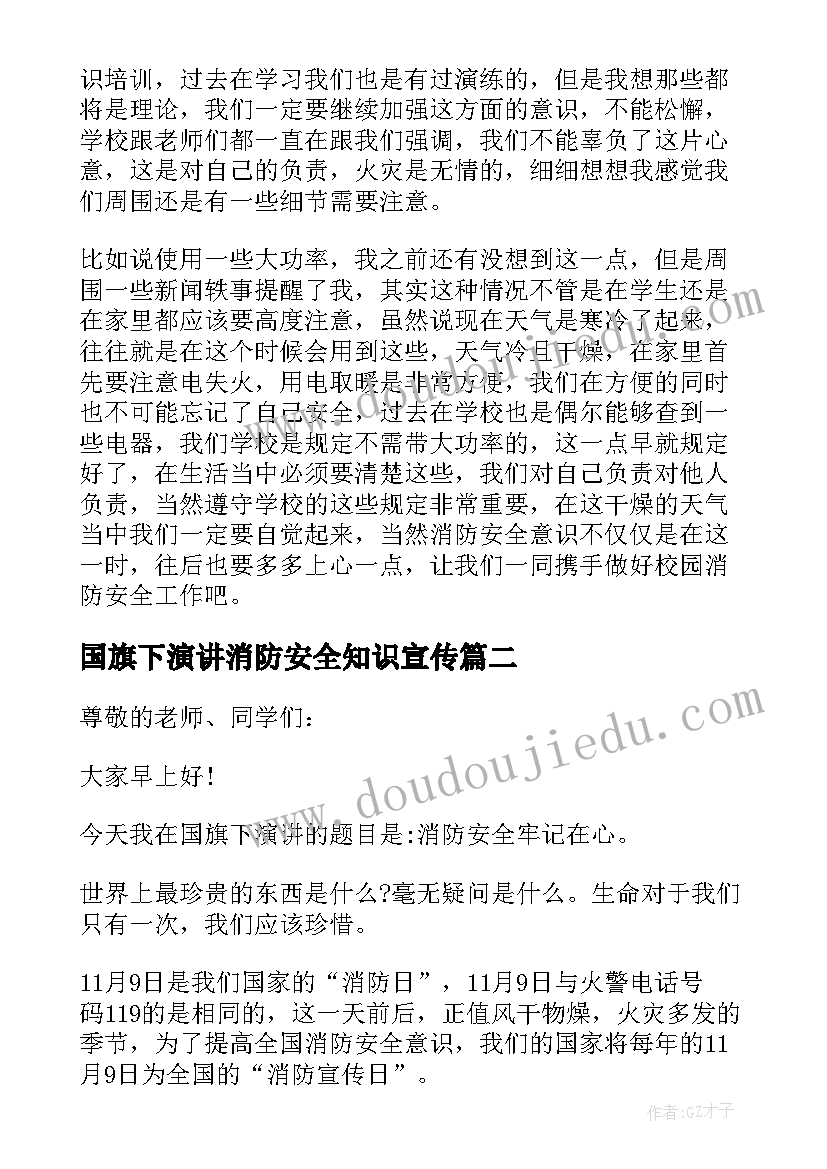 识培训，过去在学习我们也是有过演练的，但是我想那些都将是理论，我们一定要继续加强这方面的意识，不能松懈，学校跟老师们都一直在跟我们强调，我们不能辜负了这片心意，这是对自己的负责，火灾是无情的，细细想想我感觉我们周围还是有一些细节需要注意。

比如说使用一些大功率，我之前还有没想到这一点，但是周围一些新闻轶事提醒了我，其实这种情况不管是在学生还是在家里都应该要高度注意，虽然说现在天气是寒冷了起来，往往就是在这个时候会用到这些，天气冷且干燥，在家里首先要注意电失火，用电取暖是非常方便，我们在方便的同时也不可能忘记了自己安全，过去在学校也是偶尔能够查到一些电器，我们学校是规定不需带大功率的，这一点早就规定好了，在生活当中必须要清楚这些，我们对自己负责对他人负责，当然遵守学校的这些规定非常重要，在这干燥的天气当中我们一定要自觉起来，当然消防安全意识不仅仅是在这一时，往后也要多多上心一点，让我们一同携手做好校园消防安全工作吧。

国旗下演讲消防安全知识宣传篇二

尊敬的老师、同学们：

大家早上好!

今天我在国旗下演讲的题目是:消防安全牢记在心。

世界上最珍贵的东西是什么?毫无疑问是什么。生命对于我们只有一次，我们应该珍惜。

11月9日是我们国家的“消防日”，11月9日与火警电话号码119的是相同的，这一天前后，正值风干物燥，火灾多发的季节，为了提高全国消防安全意识，我们的国家将每年的11月9日为全国的“消防宣传日”。

www.doudoujiedu.com

作者:GZ才子